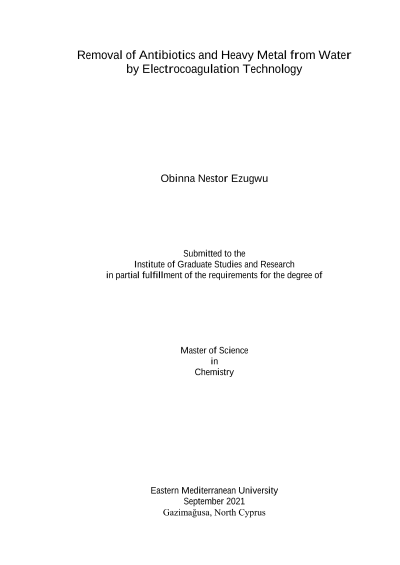 Removal of Antibiotics and Heavy Metal from Water by Electrocoagulation Technology

Obinna Nestor Ezugwu

Submitted to the
Institute of Graduate Studies and Research
in partial fulfillment of the requirements for the degree of

Master of Science
in
Chemistry

Eastern Mediterranean University
September 2021
Gazimağusa, North Cyprus